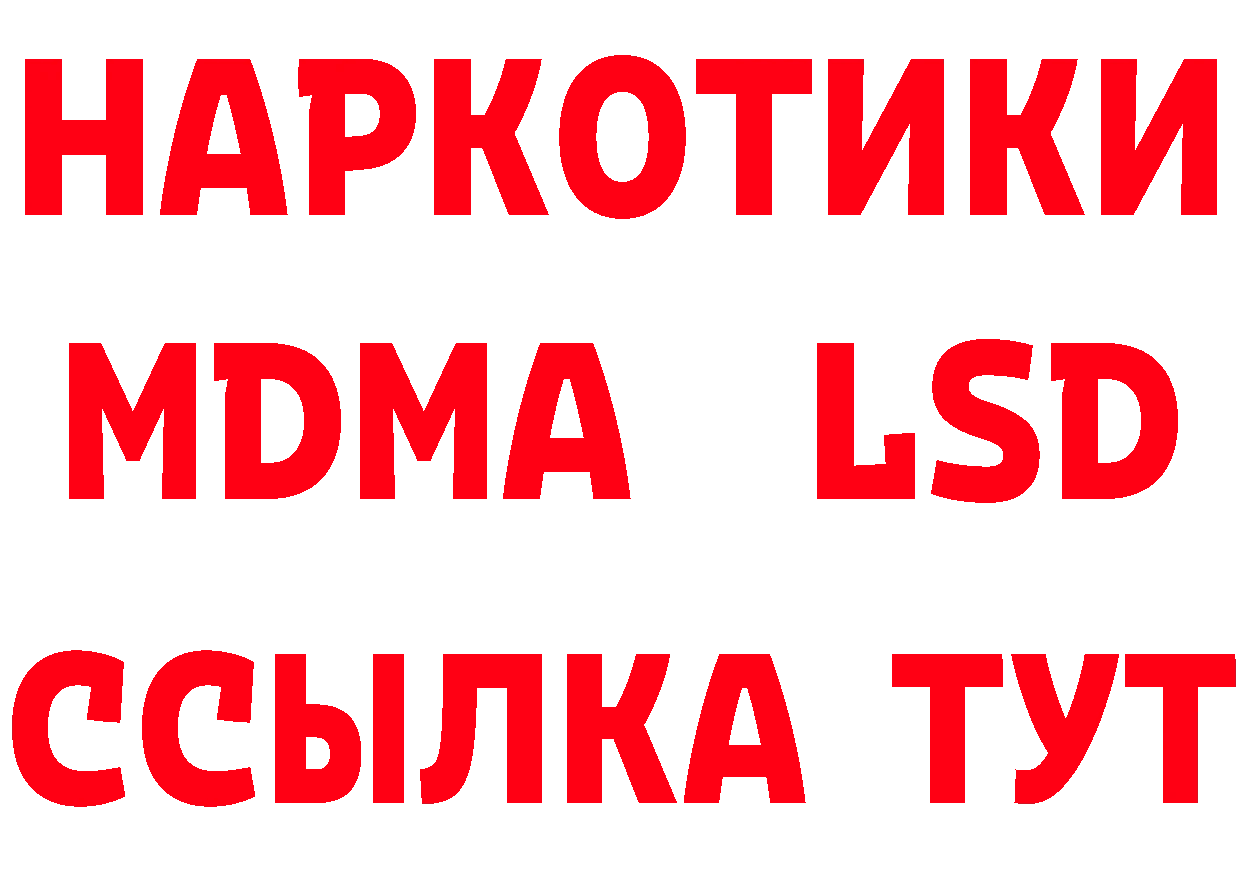 НАРКОТИКИ
MDMA LSD
ССЫЛКА ТУТ